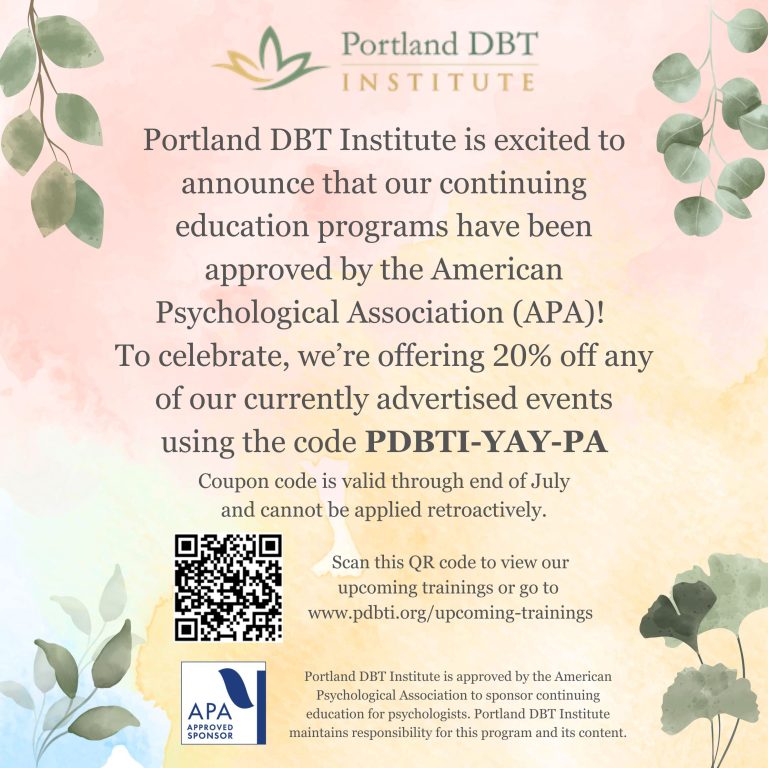 Portland DBT
INSTITUTE

Portland DBT Institute is excited to announce that our continuing education programs have been approved by the American Psychological Association (APA)! To celebrate, we're offering 20% off any of our currently advertised events using the code PDBTI-YAY-PA

Coupon code is valid through end of July and cannot be applied retroactively.

Scan this QR code to view our upcoming trainings or go to www.pdbti.org/upcoming-trainings

APA
APPROVED
SPONSOR

Portland DBT Institute is approved by the American Psychological Association to sponsor continuing education for psychologists. Portland DBT Institute maintains responsibility for this program and its content.